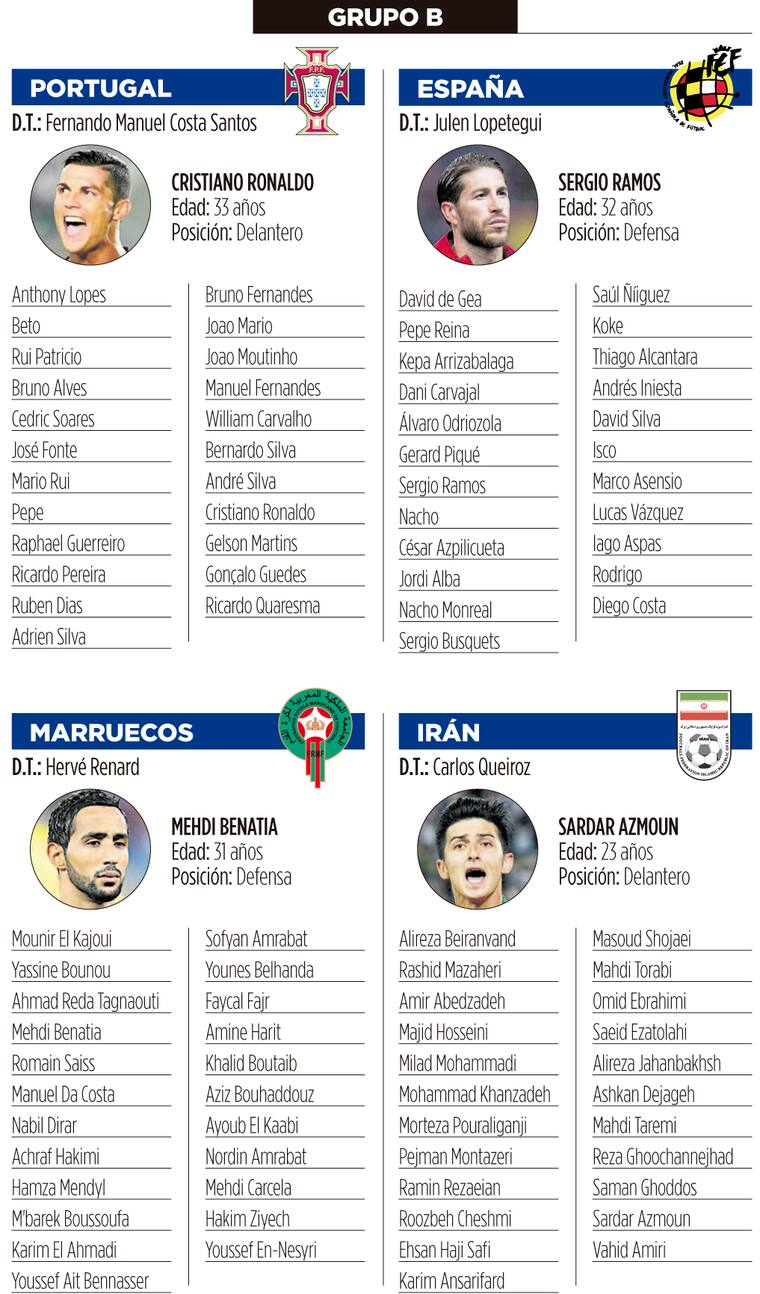 GRUPO B

PORTUGAL
D.T.: Fernando Manuel Costa Santos

CRISTIANO RONALDO
Edad: 33 años
Posición: Delantero

Anthony Lopes
Beto
Rui Patricio
Bruno Alves
Cedric Soares
José Fonte
Mario Rui
Pepe
Raphael Guerreiro
Ricardo Pereira
Ruben Dias
Adrien Silva

Bruno Fernandes
Joao Mario
Joao Moutinho
Manuel Fernandes
William Carvalho
Bernardo Silva
André Silva
Cristiano Ronaldo
Gelson Martins
Gonçalo Guedes
Ricardo Quaresma

ESPAÑA
D.T.: Julen Lopetegui

SERGIO RAMOS
Edad: 32 años
Posición: Defensa

David de Gea
Pepe Reina
Kepa Arrizabalaga
Dani Carvajal
Álvaro Odriozola
Gerard Piqué
Sergio Ramos
Nacho
César Azpilicueta
Jordi Alba
Nacho Monreal
Sergio Busquets

Saúl Ñíguez
Koke
Thiago Alcantara
Andrés Iniesta
David Silva
Isco
Marco Asensio
Lucas Vázquez
Iago Aspas
Rodrigo
Diego Costa

MARRUECOS
D.T.: Hervé Renard

MEHDI BENATIA
Edad: 31 años
Posición: Defensa

Mounir El Kajoui
Yassine Bounou
Ahmad Reda Tagnaouti
Mehdi Benatia
Romain Saiss
Manuel Da Costa
Nabil Dirar
Achraf Hakimi
Hamza Mendyl
M'barek Boussoufa
Karim El Ahmadi
Youssef Ait Bennasser

Sofyan Amrabat
Younes Belhanda
Faycal Fajr
Amine Harit
Khalid Boutaib
Aziz Bouhaddouz
Ayoub El Kaabi
Nordin Amrabat
Mehdi Carcela
Hakim Ziyech
Youssef En-Nesyri

IRÁN
D.T.: Carlos Queiroz

SARDAR AZMOUN
Edad: 23 años
Posición: Delantero

Alireza Beiranvand
Rashid Mazaheri
Amir Abedzadeh
Majid Hosseini
Milad Mohammadi
Mohammad Khanzadeh
Morteza Pouraliganji
Pejman Montazeri
Ramin Rezaeian
Roozbeh Cheshmi
Ehsan Haji Safi
Karim Ansarifard

Masoud Shojaei
Mahdi Torabi
Omid Ebrahimi
Saeid Ezatolahi
Alireza Jahanbakhsh
Ashkan Dejageh
Mahdi Taremi
Reza Ghoochannejhad
Saman Ghoddos
Sardar Azmoun
Vahid Amiri